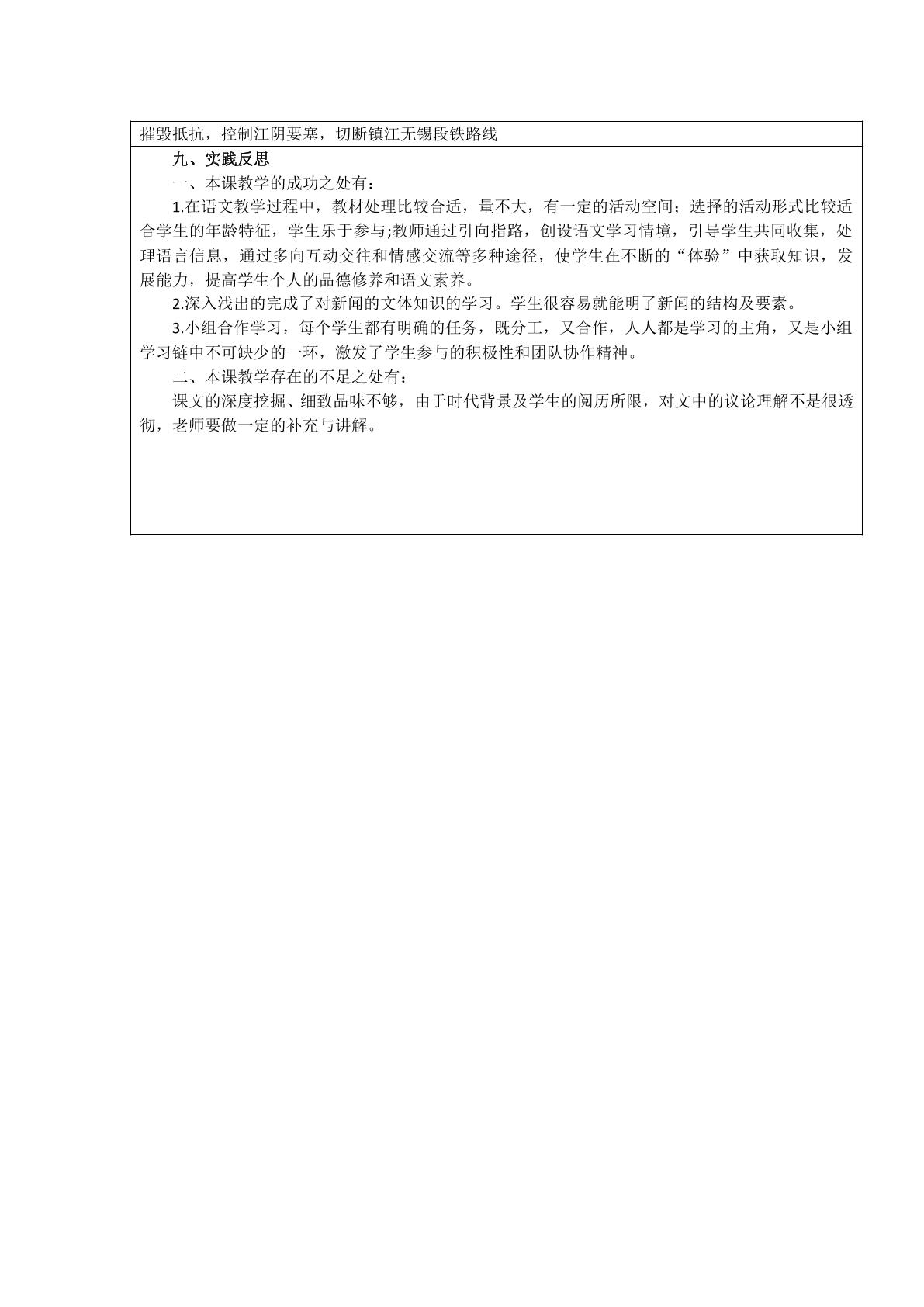 摧毁抵抗，控制江阴要塞，切断镇江无锡段铁路线

九、实践反思

一、本课教学的成功之处有：

1.在语文教学过程中，教材处理比较合适，量不大，有一定的活动空间；选择的活动形式比较适合学生的年龄特征，学生乐于参与;教师通过引向指路，创设语文学习情境，引导学生共同收集，处理语言信息，通过多向互动交往和情感交流等多种途径，使学生在不断的“体验”中获取知识，发展能力，提高学生个人的品德修养和语文素养。

2.深入浅出的完成了对新闻的文体知识的学习。学生很容易就能明了新闻的结构及要素。

3.小组合作学习，每个学生都有明确的任务，既分工，又合作，人人都是学习的主角，又是小组学习链中不可缺少的一环，激发了学生参与的积极性和团队协作精神。

二、本课教学存在的不足之处有：

课文的深度挖掘、细致品味不够，由于时代背景及学生的阅历所限，对文中的议论理解不是很透彻，老师要做一定的补充与讲解。